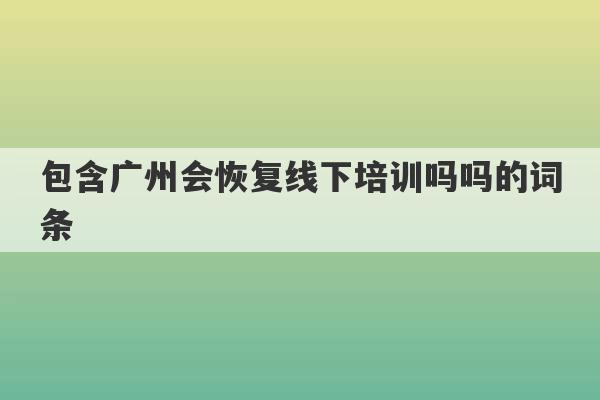 包含广州会恢复线下培训吗吗的词条